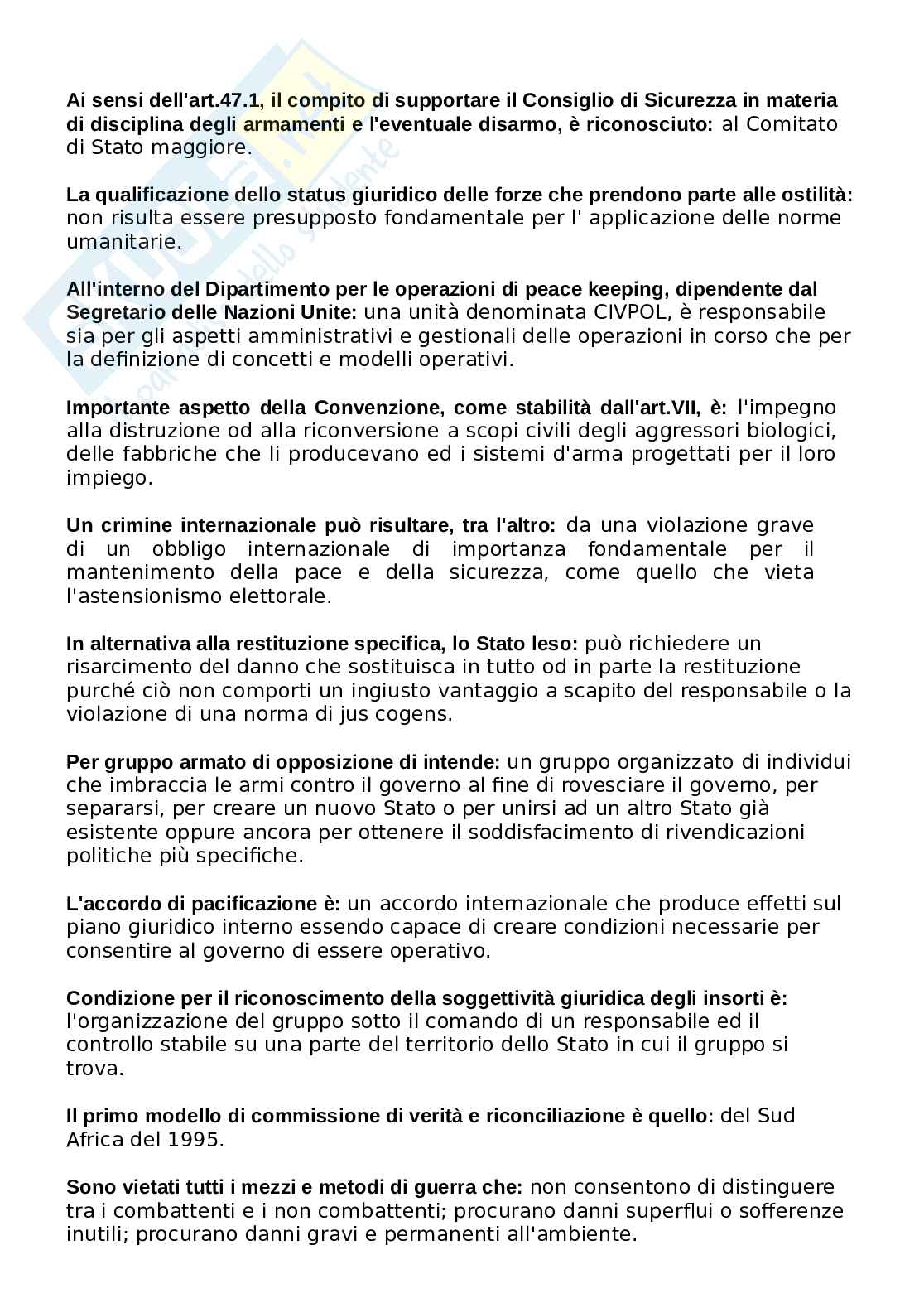 Ai sensi dell'art.47.1, il compito di supportare il Consiglio di Sicurezza in materia di disciplina degli armamenti e l'eventuale disarmo, è riconosciuto: al Comitato di Stato maggiore.

La qualificazione dello status giuridico delle forze che prendono parte alle ostilità: non risulta essere presupposto fondamentale per l' applicazione delle norme umanitarie.

All'interno del Dipartimento per le operazioni di peace keeping, dipendente dal Segretario delle Nazioni Unite: una unità denominata CIVPOL, è responsabile sia per gli aspetti amministrativi e gestionali delle operazioni in corso che per la definizione di concetti e modelli operativi.

Importante aspetto della Convenzione, come stabilità dall'art.VII, è: l'impegno alla distruzione od alla riconversione a scopi civili degli aggressori biologici, delle fabbriche che li producevano ed i sistemi d'arma progettati per il loro impiego.

Un crimine internazionale può risultare, tra l'altro: da una violazione grave di un obbligo internazionale di importanza fondamentale per il mantenimento della pace e della sicurezza, come quello che vieta l'astensionismo elettorale.

In alternativa alla restituzione specifica, lo Stato leso: può richiedere un risarcimento del danno che sostituisca in tutto od in parte la restituzione purché ciò non comporti un ingiusto vantaggio a scapito del responsabile o la violazione di una norma di jus cogens.

Per gruppo armato di opposizione di intende: un gruppo organizzato di individui che imbraccia le armi contro il governo al fine di rovesciare il governo, per separarsi, per creare un nuovo Stato o per unirsi ad un altro Stato già esistente oppure ancora per ottenere il soddisfacimento di rivendicazioni politiche più specifiche.

L'accordo di pacificazione è: un accordo internazionale che produce effetti sul piano giuridico interno essendo capace di creare condizioni necessarie per consentire al governo di essere operativo.

Condizione per il riconoscimento della soggettività giuridica degli insorti è: l'organizzazione del gruppo sotto il comando di un responsabile ed il controllo stabile su una parte del territorio dello Stato in cui il gruppo si trova.

Il primo modello di commissione di verità e riconciliazione è quello: del Sud Africa del 1995.

Sono vietati tutti i mezzi e metodi di guerra che: non consentono di distinguere tra i combattenti e i non combattenti; procurano danni superflui o sofferenze inutili; procurano danni gravi e permanenti all'ambiente.